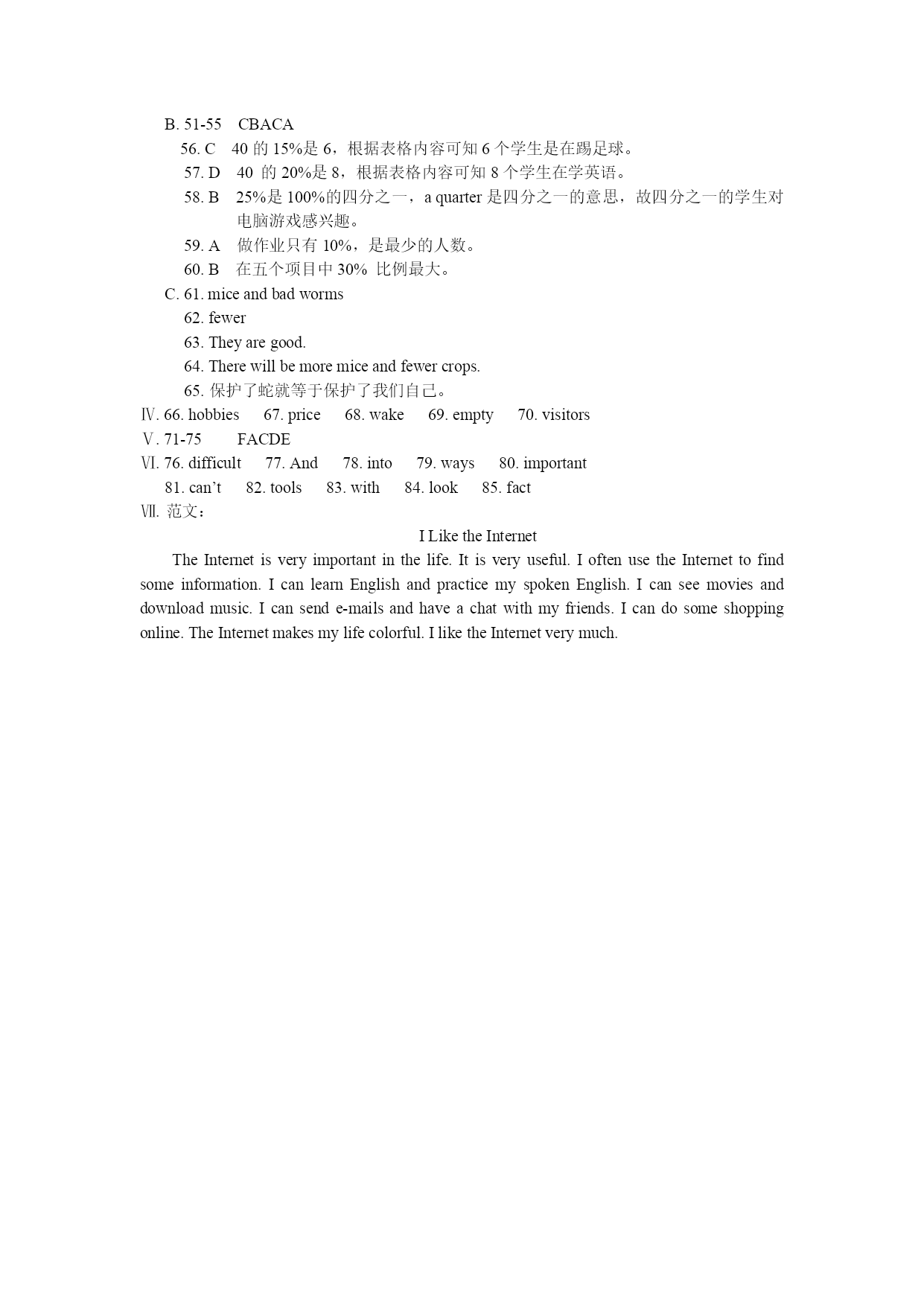 B. 51-55 CBACA
56. C 40 的 15%是 6，根据表格内容可知 6 个学生是在踢足球。
57. D 40 的 20%是 8，根据表格内容可知 8 个学生在学英语。
58. B 25%是 100%的四分之一，a quarter 是四分之一的意思，故四分之一的学生对电脑游戏感兴趣。
59. A 做作业只有 10%，是最少的人数。
60. B 在五个项目中 30% 比例最大。
C. 61. mice and bad worms
62. fewer
63. They are good.
64. There will be more mice and fewer crops.
65. 保护了蛇就等于保护了我们自己。
Ⅳ. 66. hobbies 67. price 68. wake 69. empty 70. visitors
Ⅴ. 71-75 FACDE
Ⅵ. 76. difficult 77. And 78. into 79. ways 80. important
81. can't 82. tools 83. with 84. look 85. fact
Ⅶ. 范文：

I Like the Internet

The Internet is very important in the life. It is very useful. I often use the Internet to find some information. I can learn English and practice my spoken English. I can see movies and download music. I can send e-mails and have a chat with my friends. I can do some shopping online. The Internet makes my life colorful. I like the Internet very much.